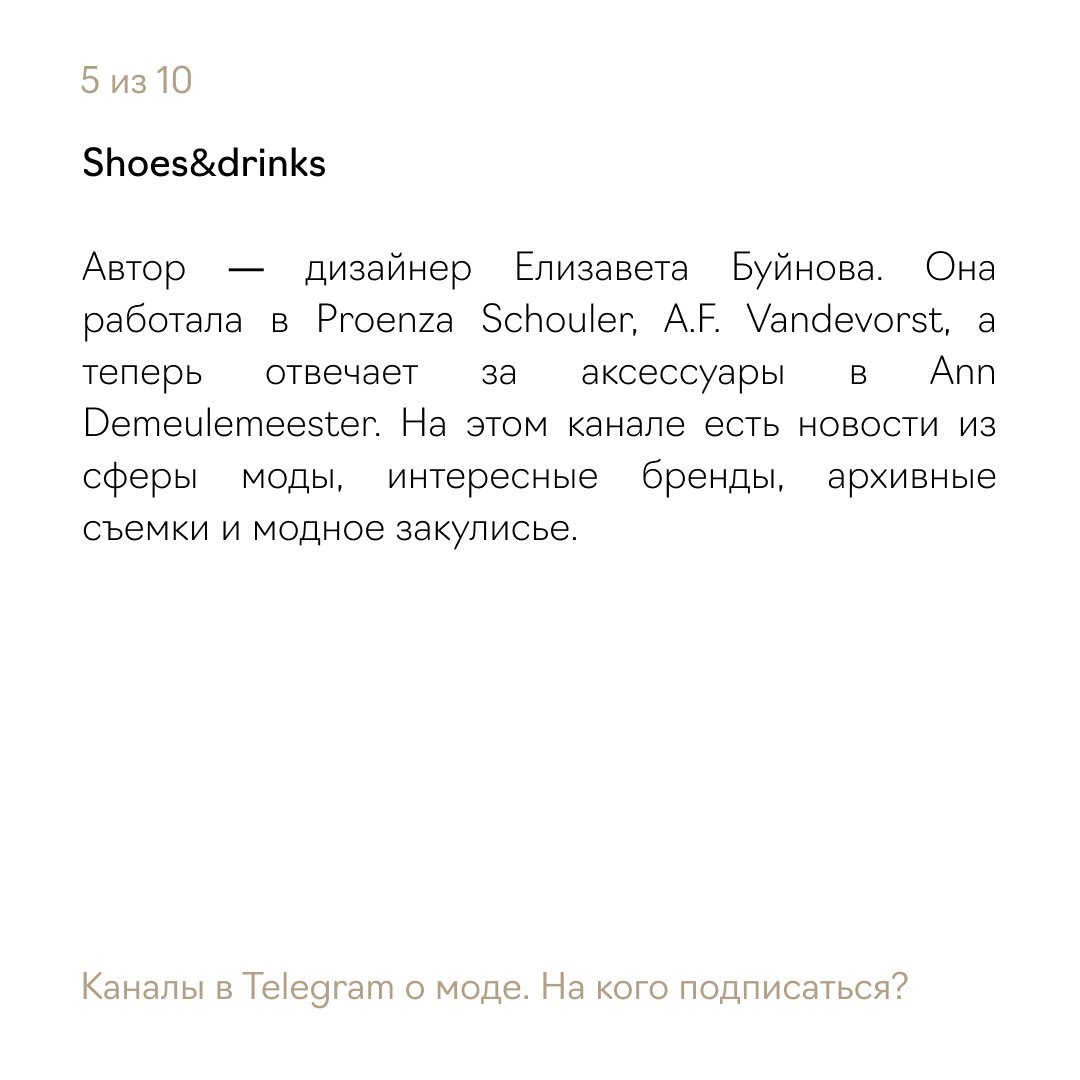 5 из 10

Shoes&drinks

Автор — дизайнер Елизавета Буйнова. Она работала в Proenza Schouler, A.F. Vandevorst, а теперь отвечает за аксессуары в Ann Demeulemeester. На этом канале есть новости из сферы моды, интересные бренды, архивные съемки и модное закулисье.

Каналы в Telegram о моде. На кого подписаться?